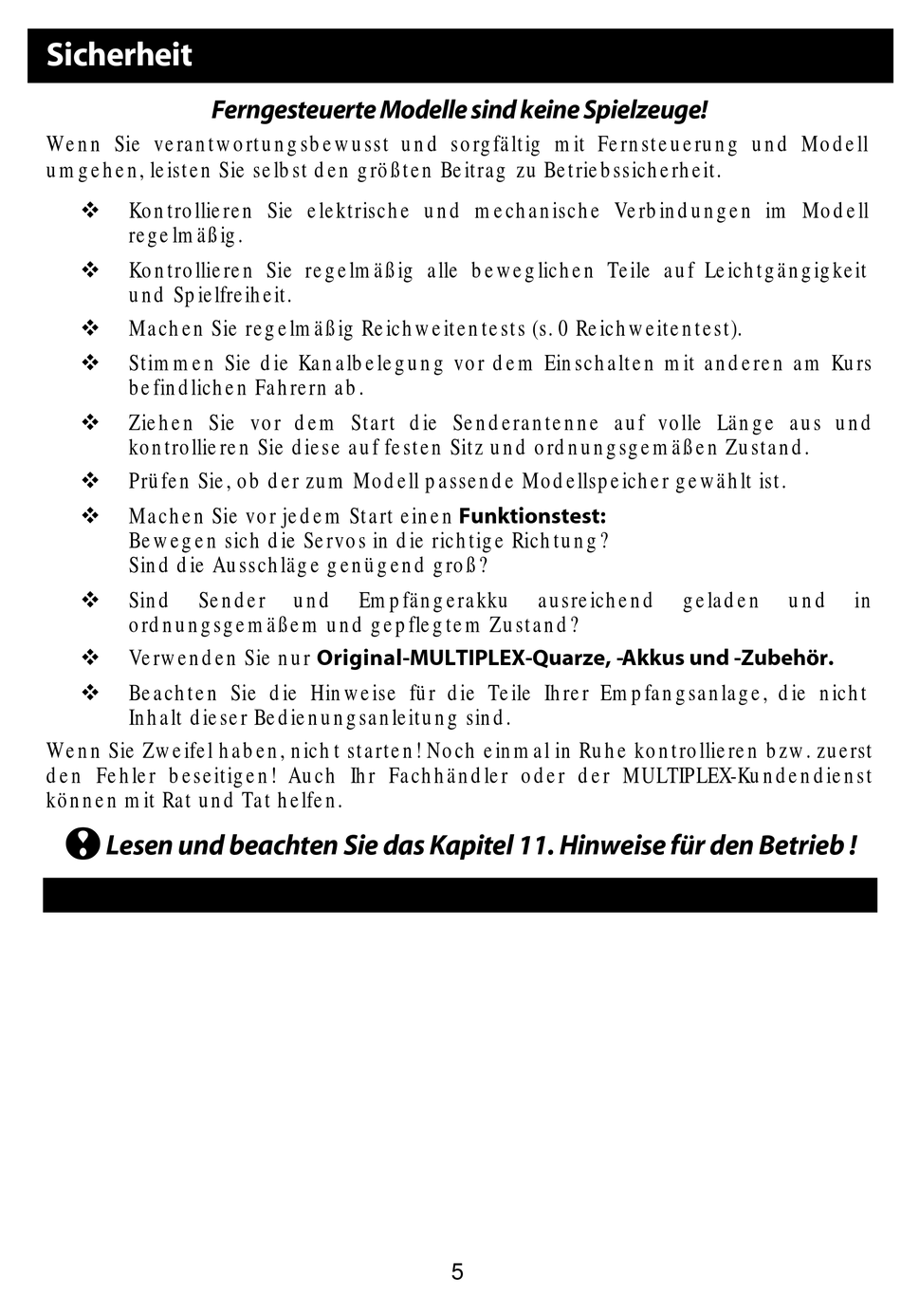 Sicherheit

Ferngesteuerte Modelle sind keine Spielzeuge!

Wenn Sie verantwortungsbewusst und sorgfältig mit Fernsteuerung und Modell umgehen, leisten Sie selbst den größten Beitrag zu Betriebssicherheit.

❖ Kontrollieren Sie elektrische und mechanische Verbindungen im Modell regelmäßig.

❖ Kontrollieren Sie regelmäßig alle beweglichen Teile auf Leichtgängigkeit und Spielfreiheit.

❖ Machen Sie regelmäßig Reichweitentests (s. 0 Reichweitentest).

❖ Stimmen Sie die Kanalbelegung vor dem Einschalten mit anderen am Kurs befindlichen Fahrern ab.

❖ Ziehen Sie vor dem Start die Senderantenne auf volle Länge aus und kontrollieren Sie diese auf festen Sitz und ordnungsgemäßen Zustand.

❖ Prüfen Sie, ob der zum Modell passende Modellspeicher gewählt ist.

❖ Machen Sie vor jedem Start einen Funktionstest:
Bewegen sich die Servos in die richtige Richtung?
Sind die Ausschläge genügend groß?

❖ Sind Sender und Empfängerakku ausreichend geladen und in ordnungsgemäßem und gepflegtem Zustand?

❖ Verwenden Sie nur Original-MULTIPLEX-Quarze, -Akkus und -Zubehör.

❖ Beachten Sie die Hinweise für die Teile Ihrer Empfangsanlage, die nicht Inhalt dieser Bedienungsanleitung sind.

Wenn Sie Zweifel haben, nicht starten! Noch einmal in Ruhe kontrollieren bzw. zuerst den Fehler beseitigen! Auch Ihr Fachhändler oder der MULTIPLEX-Kundendienst können mit Rat und Tat helfen.

Lesen und beachten Sie das Kapitel 11. Hinweise für den Betrieb !

5